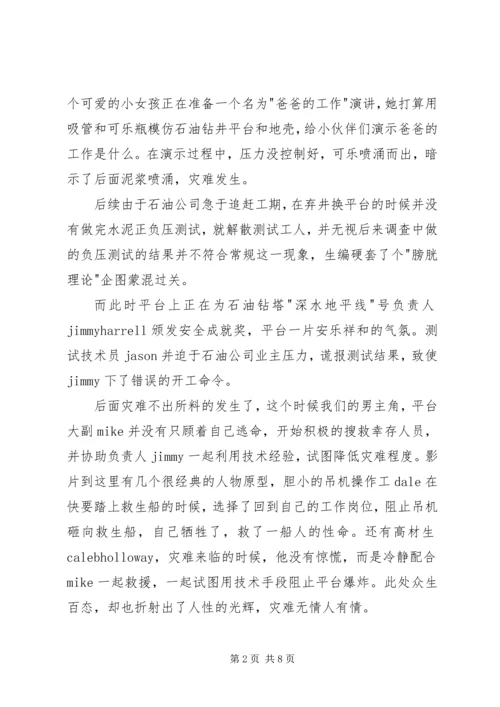 个可爱的小女孩正在准备一个名为"爸爸的工作"演讲，她打算用吸管和可乐瓶模仿石油钻井平台和地壳，给小伙伴们演示爸爸的工作是什么。在演示过程中，压力没控制好，可乐喷涌而出，暗示了后面泥浆喷涌，灾难发生。

后续由于石油公司急于追赶工期，在弃井换平台的时候并没有做完水泥正负压测试，就解散测试工人，并无视后来调查中做的负压测试的结果并不符合常规这一现象，生编硬套了个"膀胱理论"企图蒙混过关。

而此时平台上正在为石油钻塔"深水地平线"号负责人jimmyharrell颁发安全成就奖，平台一片安乐祥和的气氛。测试技术员jason并迫于石油公司业主压力，谎报测试结果，致使jimmy下了错误的开工命令。

后面灾难不出所料的发生了，这个时候我们的男主角，平台大副mike并没有只顾着自己逃命，开始积极的搜救幸存人员，并协助负责人jimmy一起利用技术经验，试图降低灾难程度。影片到这里有几个很经典的人物原型，胆小的吊机操作工dale在快要踏上救生船的时候，选择了回到自己的工作岗位，阻止吊机砸向救生船，自己牺牲了，救了一船人的性命。还有高材生calebholloway，灾难来临的时候，他没有惊慌，而是冷静配合mike一起救援，一起试图用技术手段阻止平台爆炸。此处众生百态，却也折射出了人性的光辉，灾难无情人有情。

第2页 共8页